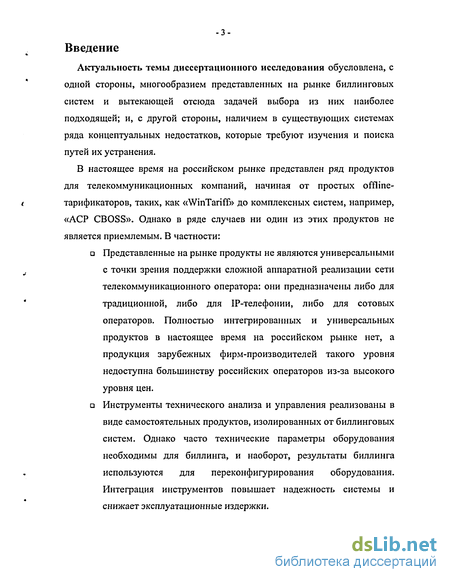 - 3 -

Введение

Актуальность темы диссертационного исследования обусловлена, с одной стороны, многообразием представленных на рынке биллинговых систем и вытекающей отсюда задачей выбора из них наиболее подходящей; и, с другой стороны, наличием в существующих системах ряда концептуальных недостатков, которые требуют изучения и поиска путей их устранения.

В настоящее время на российском рынке представлен ряд продуктов для телекоммуникационных компаний, начиная от простых offline-тарификаторов, таких, как «WinTariff» до комплексных систем, например, «АСР CBOSS». Однако в ряде случаев ни один из этих продуктов не является приемлемым. В частности:

Представленные на рынке продукты не являются универсальными с точки зрения поддержки сложной аппаратной реализации сети телекоммуникационного оператора: они предназначены либо для традиционной, либо для IP-телефонии, либо для сотовых операторов. Полностью интегрированных и универсальных продуктов в настоящее время на российском рынке нет, а продукция зарубежных фирм-производителей такого уровня недоступна большинству российских операторов из-за высокого уровня цен.

Инструменты технического анализа и управления реализованы в виде самостоятельных продуктов, изолированных от биллинговых систем. Однако часто технические параметры оборудования необходимы для биллинга, и наоборот, результаты биллинга используются для переконфигурирования оборудования. Интеграция инструментов повышает надежность системы и снижает эксплуатационные издержки.

dsLib.net
библиотека диссертаций